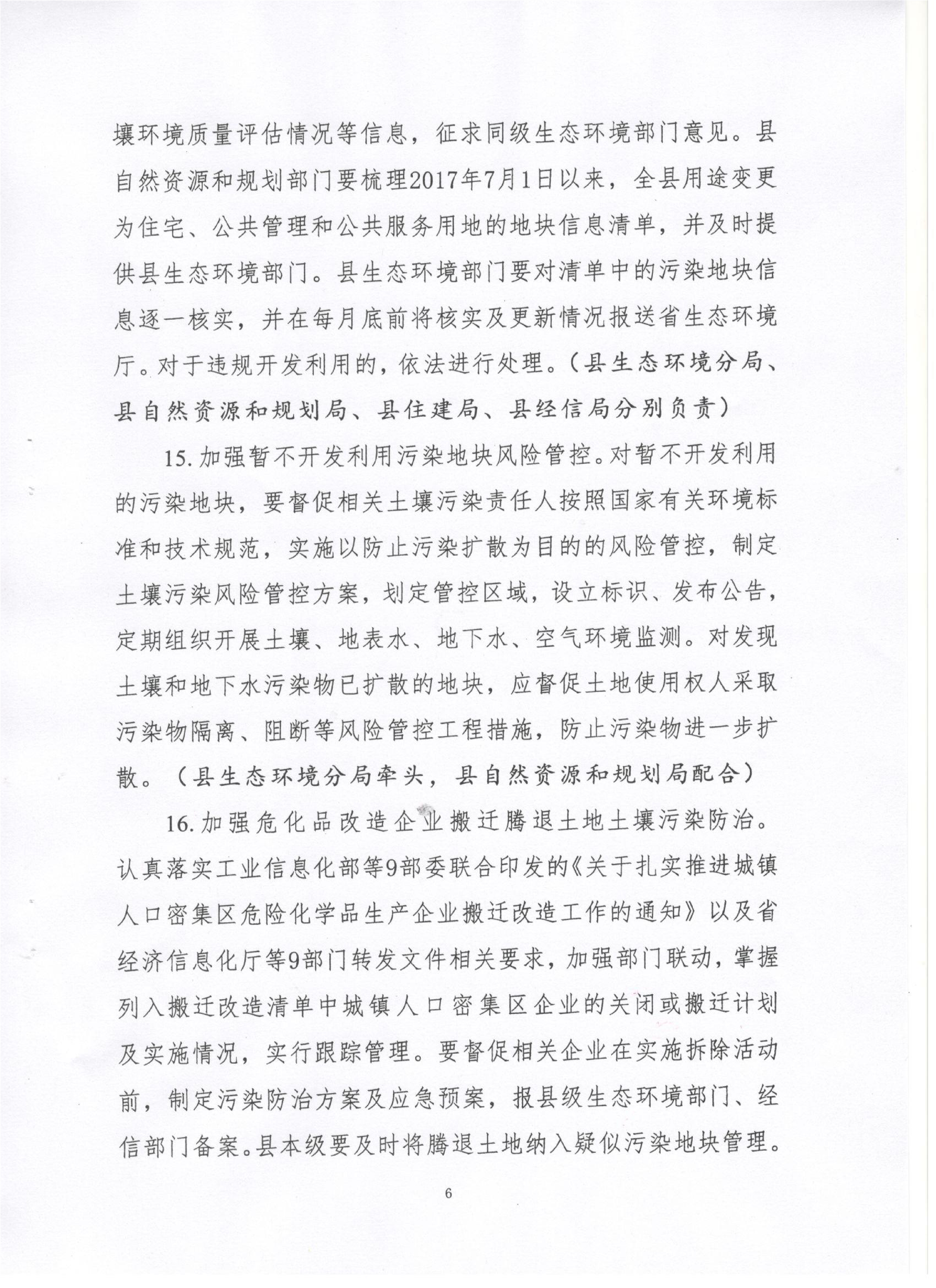 壤环境质量评估情况等信息，征求同级生态环境部门意见。县自然资源和规划部门要梳理2017年7月1日以来，全县用途变更为住宅、公共管理和公共服务用地的地块信息清单，并及时提供县生态环境部门。县生态环境部门要对清单中的污染地块信息逐一核实，并在每月底前将核实及更新情况报送省生态环境厅。对于违规开发利用的，依法进行处理。（县生态环境分局、县自然资源和规划局、县住建局、县经信局分别负责）

15.加强暂不开发利用污染地块风险管控。对暂不开发利用的污染地块，要督促相关土壤污染责任人按照国家有关环境标准和技术规范，实施以防止污染扩散为目的的风险管控，制定土壤污染风险管控方案，划定管控区域，设立标识、发布公告，定期组织开展土壤、地表水、地下水、空气环境监测。对发现土壤和地下水污染物已扩散的地块，应督促土地使用权人采取污染物隔离、阻断等风险管控工程措施，防止污染物进一步扩散。（县生态环境分局牵头，县自然资源和规划局配合）

16.加强危化品改造企业搬迁腾退土地土壤污染防治。认真落实工业信息化部等9部委联合印发的《关于扎实推进城镇人口密集区危险化学品生产企业搬迁改造工作的通知》以及省经济信息化厅等9部门转发文件相关要求，加强部门联动，掌握列入搬迁改造清单中城镇人口密集区企业的关闭或搬迁计划及实施情况，实行跟踪管理。要督促相关企业在实施拆除活动前，制定污染防治方案及应急预案，报县级生态环境部门、经信部门备案。县本级要及时将腾退土地纳入疑似污染地块管理。

6